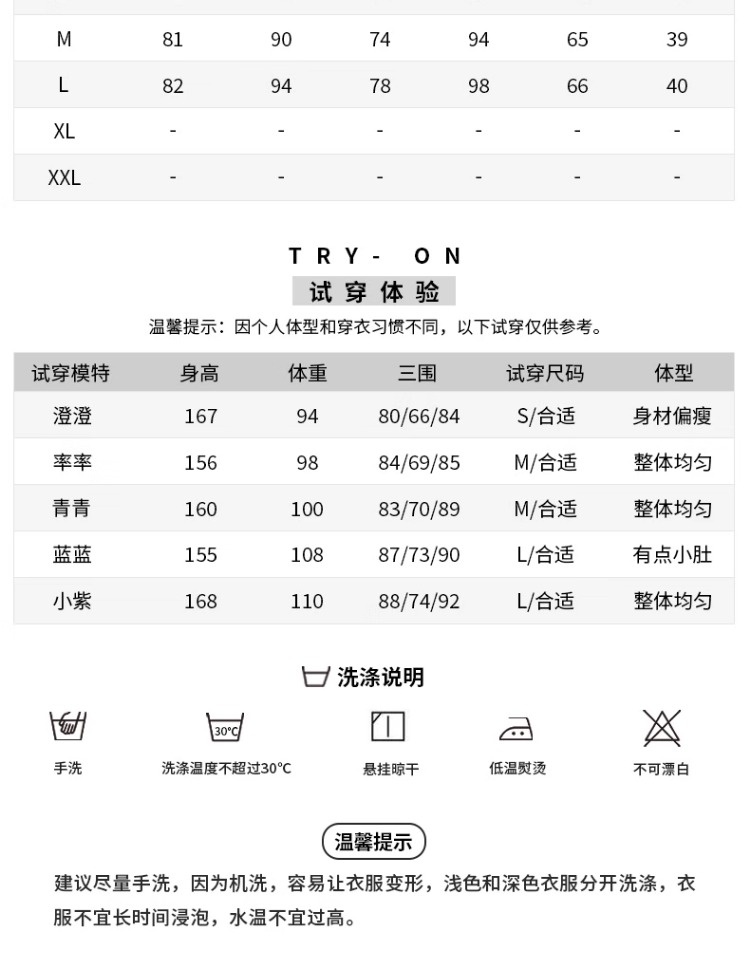 | M | 81 | 90 | 74 | 94 | 65 | 39 |
|---|---|---|---|---|---|---|
| L | 82 | 94 | 78 | 98 | 66 | 40 |
| XL | - | - | - | - | - | - |
| XXL | - | - | - | - | - | - |

TRY- ON
试穿体验
温馨提示：因个人体型和穿衣习惯不同，以下试穿仅供参考。

| 试穿模特 | 身高 | 体重 | 三围 | 试穿尺码 | 体型 |
|---|---|---|---|---|---|
| 澄澄 | 167 | 94 | 80/66/84 | S/合适 | 身材偏瘦 |
| 率率 | 156 | 98 | 84/69/85 | M/合适 | 整体均匀 |
| 青青 | 160 | 100 | 83/70/89 | M/合适 | 整体均匀 |
| 蓝蓝 | 155 | 108 | 87/73/90 | L/合适 | 有点小肚 |
| 小紫 | 168 | 110 | 88/74/92 | L/合适 | 整体均匀 |

洗涤说明

30°C

手洗
洗涤温度不超过30°C
悬挂晾干
低温熨烫
不可漂白

温馨提示
建议尽量手洗，因为机洗，容易让衣服变形，浅色和深色衣服分开洗涤，衣服不宜长时间浸泡，水温不宜过高。